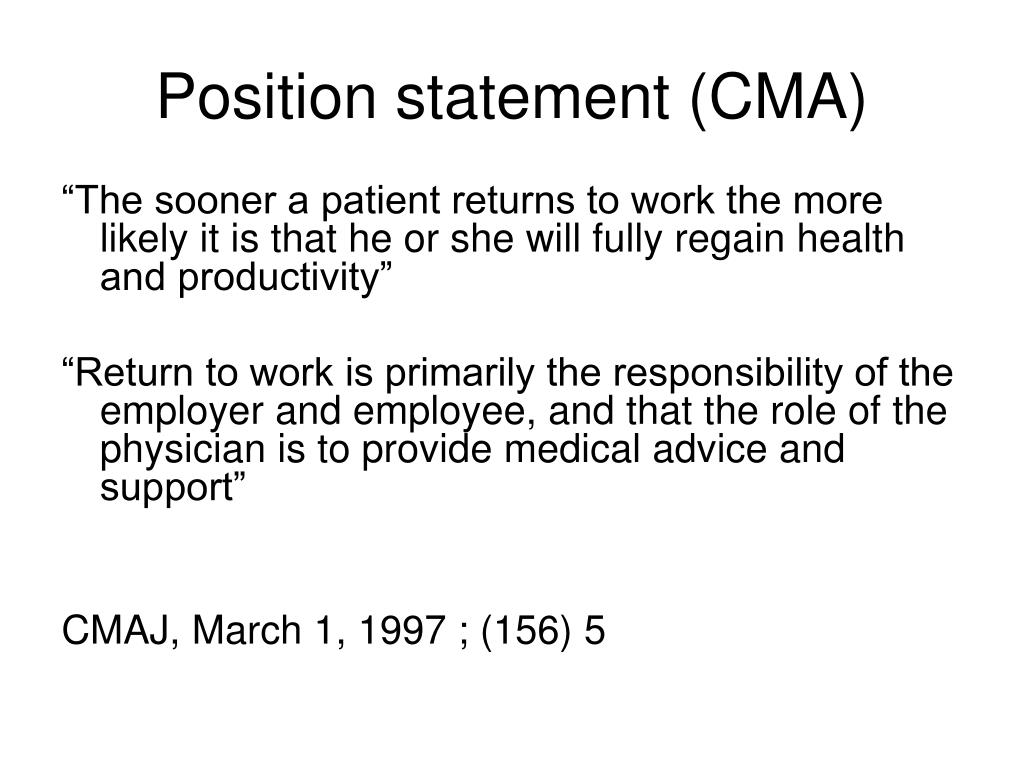 Position statement (CMA)

“The sooner a patient returns to work the more likely it is that he or she will fully regain health and productivity”

“Return to work is primarily the responsibility of the employer and employee, and that the role of the physician is to provide medical advice and support”

CMAJ, March 1, 1997 ; (156) 5